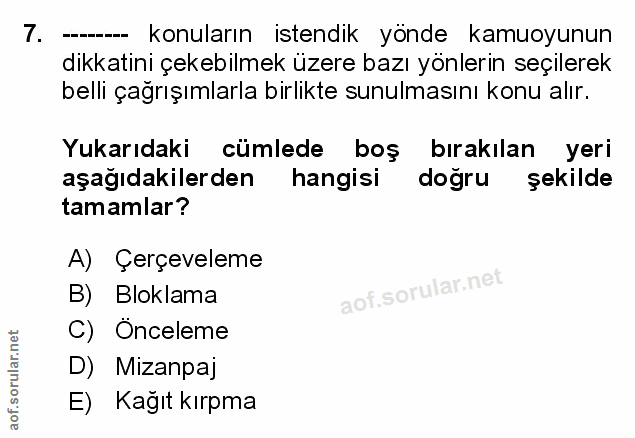 7. -------- konuların istendik yönde kamuoyunun dikkatini çekebilmek üzere bazı yönlerin seçilerek belli çağrışımlarla birlikte sunulmasını konu alır.

Yukarıdaki cümlede boş bırakılan yeri aşağıdakilerden hangisi doğru şekilde tamamlar?

A) Çerçeveleme
B) Bloklama
C) Önceleme
D) Mizanpaj
E) Kağıt kırpma

aof.sorular.net

aof.sorular.net